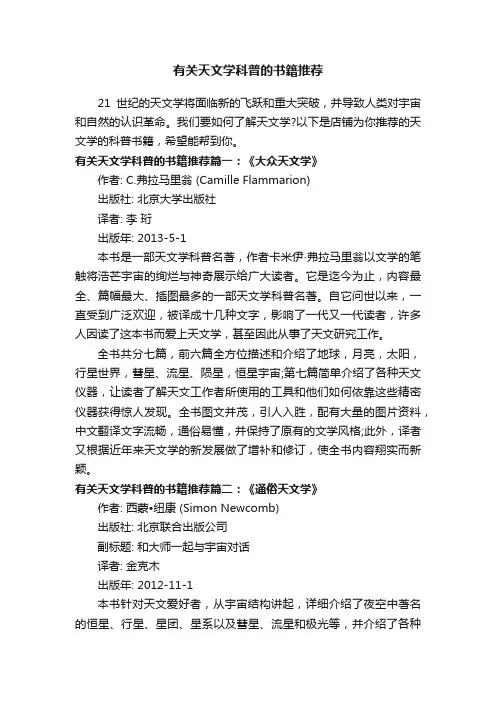 有关天文学科普的书籍推荐

21 世纪的天文学将面临新的飞跃和重大突破，并导致人类对宇宙和自然的认识革命。我们要如何了解天文学?以下是店铺为你推荐的天文学的科普书籍，希望能帮到你。

有关天文学科普的书籍推荐篇一：《大众天文学》

作者: C.弗拉马里翁 (Camille Flammarion)

出版社: 北京大学出版社

译者: 李 珩

出版年: 2013-5-1

本书是一部天文学科普名著，作者卡米伊·弗拉马里翁以文学的笔触将浩茫宇宙的绚烂与神奇展示给广大读者。它是迄今为止，内容最全、篇幅最大、插图最多的一部天文学科普名著。自它问世以来，一直受到广泛欢迎，被译成十几种文字，影响了一代又一代读者，许多人因读了这本书而爱上天文学，甚至因此从事了天文研究工作。

全书共分七篇，前六篇全方位描述和介绍了地球，月亮，太阳，行星世界，彗星、流星、陨星，恒星宇宙;第七篇简单介绍了各种天文仪器，让读者了解天文工作者所使用的工具和他们如何依靠这些精密仪器获得惊人发现。全书图文并茂，引人入胜，配有大量的图片资料，中文翻译文字流畅，通俗易懂，并保持了原有的文学风格;此外，译者又根据近年来天文学的新发展做了增补和修订，使全书内容翔实而新颖。

有关天文学科普的书籍推荐篇二：《通俗天文学》

作者: 西蒙•纽康 (Simon Newcomb)

出版社: 北京联合出版公司

副标题: 和大师一起与宇宙对话

译者: 金克木

出版年: 2012-11-1

本书针对天文爱好者，从宇宙结构讲起，详细介绍了夜空中著名的恒星、行星、星团、星系以及彗星、流星和极光等，并介绍了各种